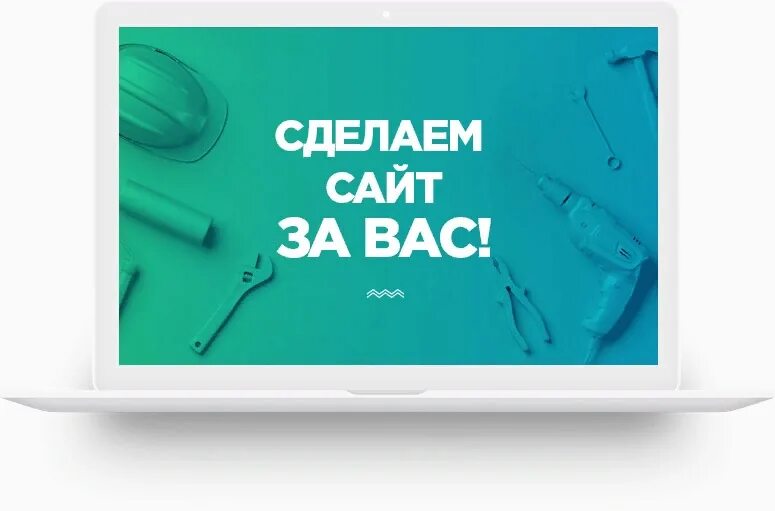 СДЕЛАЕМ САЙТ ЗА ВАС!